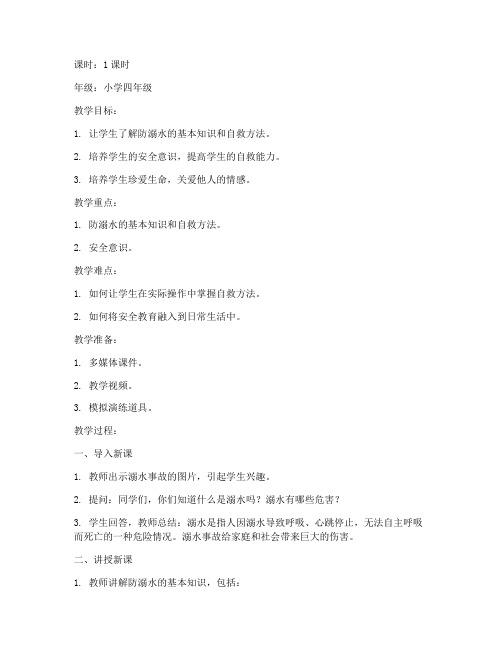 课时：1 课时

年级：小学四年级

教学目标：

1. 让学生了解防溺水的基本知识和自救方法。

2. 培养学生的安全意识，提高学生的自救能力。

3. 培养学生珍爱生命，关爱他人的情感。

教学重点：

1. 防溺水的基本知识和自救方法。

2. 安全意识。

教学难点：

1. 如何让学生在实际操作中掌握自救方法。

2. 如何将安全教育融入到日常生活中。

教学准备：

1. 多媒体课件。

2. 教学视频。

3. 模拟演练道具。

教学过程：

一、导入新课

1. 教师出示溺水事故的图片，引起学生兴趣。

2. 提问：同学们，你们知道什么是溺水吗？溺水有哪些危害？

3. 学生回答，教师总结：溺水是指人因溺水导致呼吸、心跳停止，无法自主呼吸而死亡的一种危险情况。溺水事故给家庭和社会带来巨大的伤害。

二、讲授新课

1. 教师讲解防溺水的基本知识，包括：